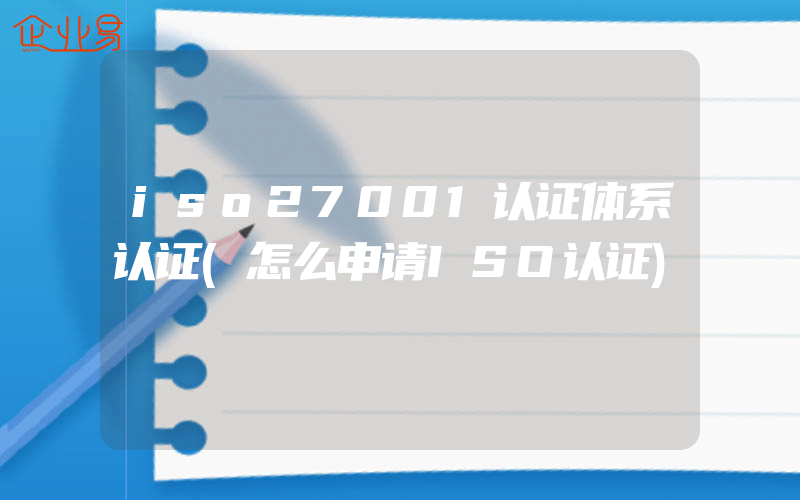 企业易

iso27001认证体系认证(怎么申请ISO认证)